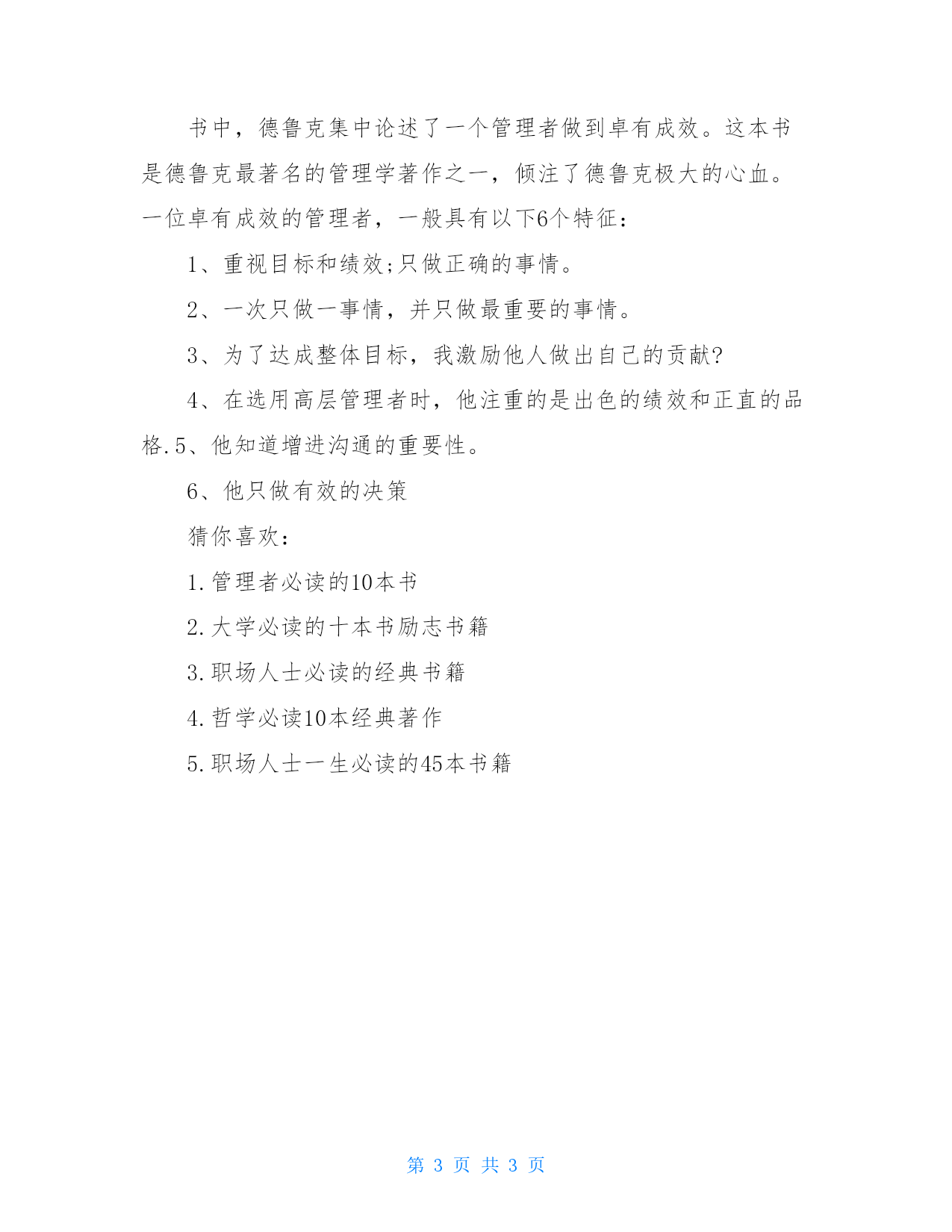 书中，德鲁克集中论述了一个管理者做到卓有成效。这本书是德鲁克最著名的管理学著作之一，倾注了德鲁克极大的心血。一位卓有成效的管理者，一般具有以下6个特征：

1、重视目标和绩效;只做正确的事情。

2、一次只做一事情，并只做最重要的事情。

3、为了达成整体目标，我激励他人做出自己的贡献?

4、在选用高层管理者时，他注重的是出色的绩效和正直的品格.5、他知道增进沟通的重要性。

6、他只做有效的决策

猜你喜欢：

1.管理者必读的10本书

2.大学必读的十本书励志书籍

3.职场人士必读的经典书籍

4.哲学必读10本经典著作

5.职场人士一生必读的45本书籍

第 3 页 共 3 页